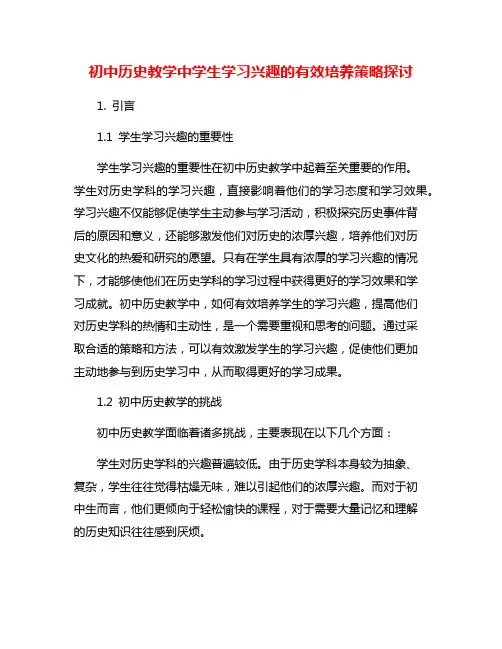 初中历史教学中学生学习兴趣的有效培养策略探讨

1. 引言

1.1 学生学习兴趣的重要性

学生学习兴趣的重要性在初中历史教学中起着至关重要的作用。学生对历史学科的学习兴趣，直接影响着他们的学习态度和学习效果。学习兴趣不仅能够促使学生主动参与学习活动，积极探究历史事件背后的原因和意义，还能够激发他们对历史的浓厚兴趣，培养他们对历史文化的热爱和研究的愿望。只有在学生具有浓厚的学习兴趣的情况下，才能够使他们在历史学科的学习过程中获得更好的学习效果和学习成就。初中历史教学中，如何有效培养学生的学习兴趣，提高他们对历史学科的热情和主动性，是一个需要重视和思考的问题。通过采取合适的策略和方法，可以有效激发学生的学习兴趣，促使他们更加主动地参与到历史学习中，从而取得更好的学习成果。

1.2 初中历史教学的挑战

初中历史教学面临着诸多挑战，主要表现在以下几个方面：

学生对历史学科的兴趣普遍较低。由于历史学科本身较为抽象、复杂，学生往往觉得枯燥无味，难以引起他们的浓厚兴趣。而对于初中生而言，他们更倾向于轻松愉快的课程，对于需要大量记忆和理解的历史知识往往感到厌烦。